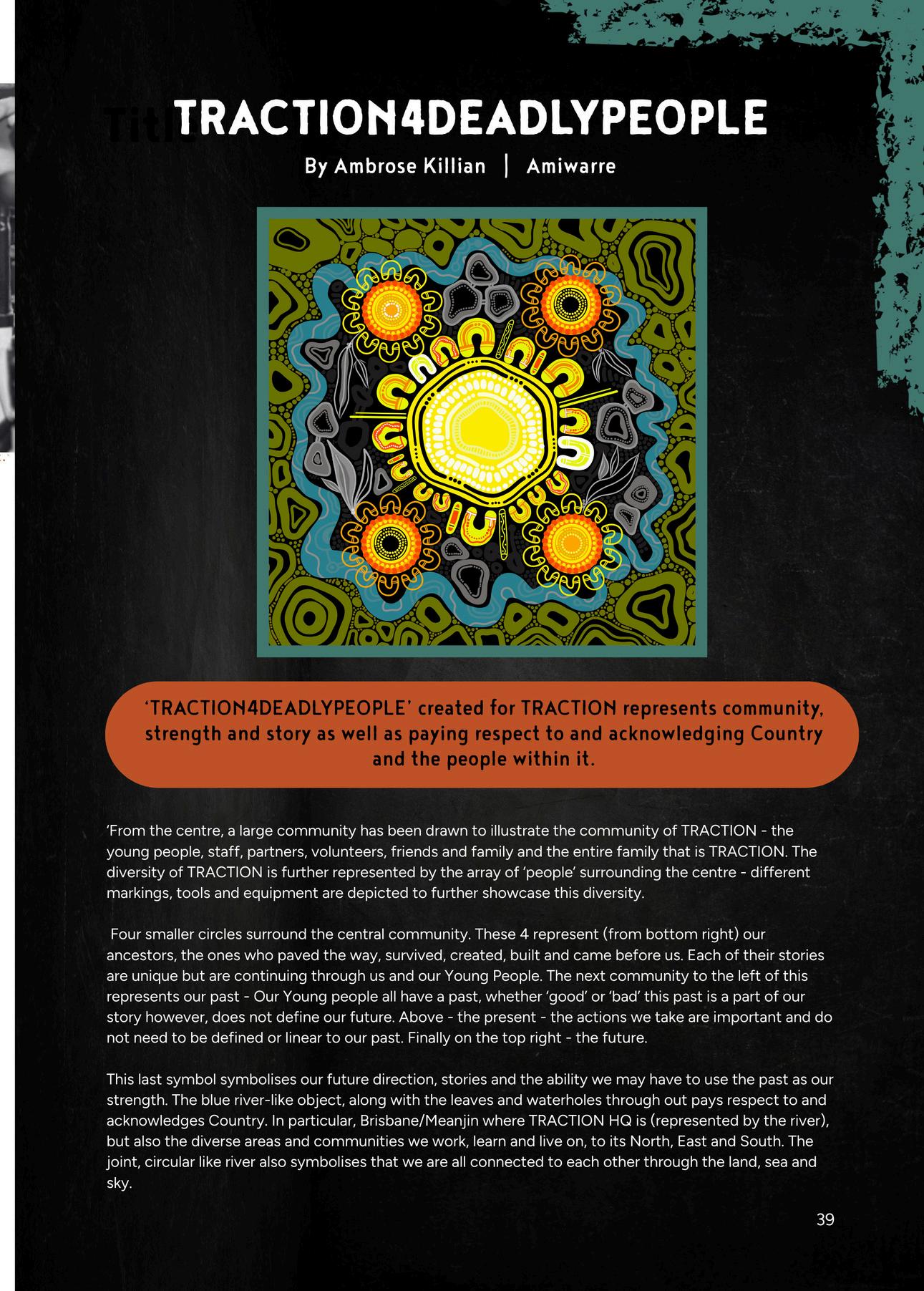 Title TRACTION4DEADLYPEOPLE

By Ambrose Killian | Amiwarre

'TRACTION4DEADLYPEOPLE' created for TRACTION represents community, strength and story as well as paying respect to and acknowledging Country and the people within it.

'From the centre, a large community has been drawn to illustrate the community of TRACTION - the young people, staff, partners, volunteers, friends and family and the entire family that is TRACTION. The diversity of TRACTION is further represented by the array of 'people' surrounding the centre - different markings, tools and equipment are depicted to further showcase this diversity.

Four smaller circles surround the central community. These 4 represent (from bottom right) our ancestors, the ones who paved the way, survived, created, built and came before us. Each of their stories are unique but are continuing through us and our Young People. The next community to the left of this represents our past - Our Young people all have a past, whether 'good' or 'bad' this past is a part of our story however, does not define our future. Above - the present - the actions we take are important and do not need to be defined or linear to our past. Finally on the top right - the future.

This last symbol symbolises our future direction, stories and the ability we may have to use the past as our strength. The blue river-like object, along with the leaves and waterholes through out pays respect to and acknowledges Country. In particular, Brisbane/Meanjin where TRACTION HQ is (represented by the river), but also the diverse areas and communities we work, learn and live on, to its North, East and South. The joint, circular like river also symbolises that we are all connected to each other through the land, sea and sky.

39